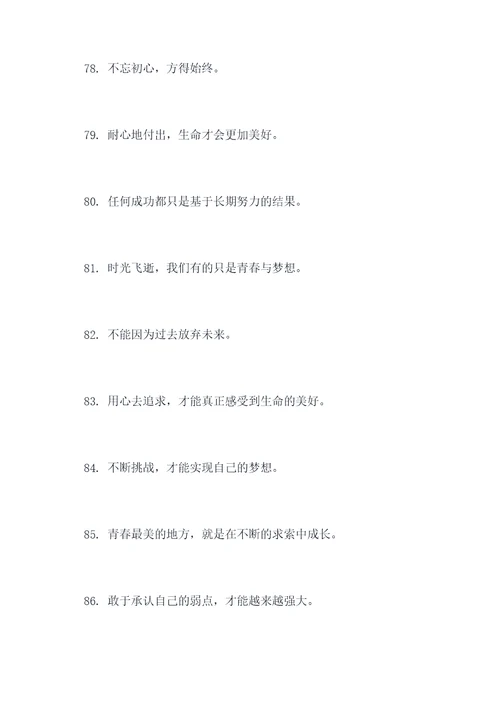 78. 不忘初心，方得始终。

79. 耐心地付出，生命才会更加美好。

80. 任何成功都只是基于长期努力的结果。

81. 时光飞逝，我们有的只是青春与梦想。

82. 不能因为过去放弃未来。

83. 用心去追求，才能真正感受到生命的美好。

84. 不断挑战，才能实现自己的梦想。

85. 青春最美的地方，就是在不断的求索中成长。

86. 敢于承认自己的弱点，才能越来越强大。